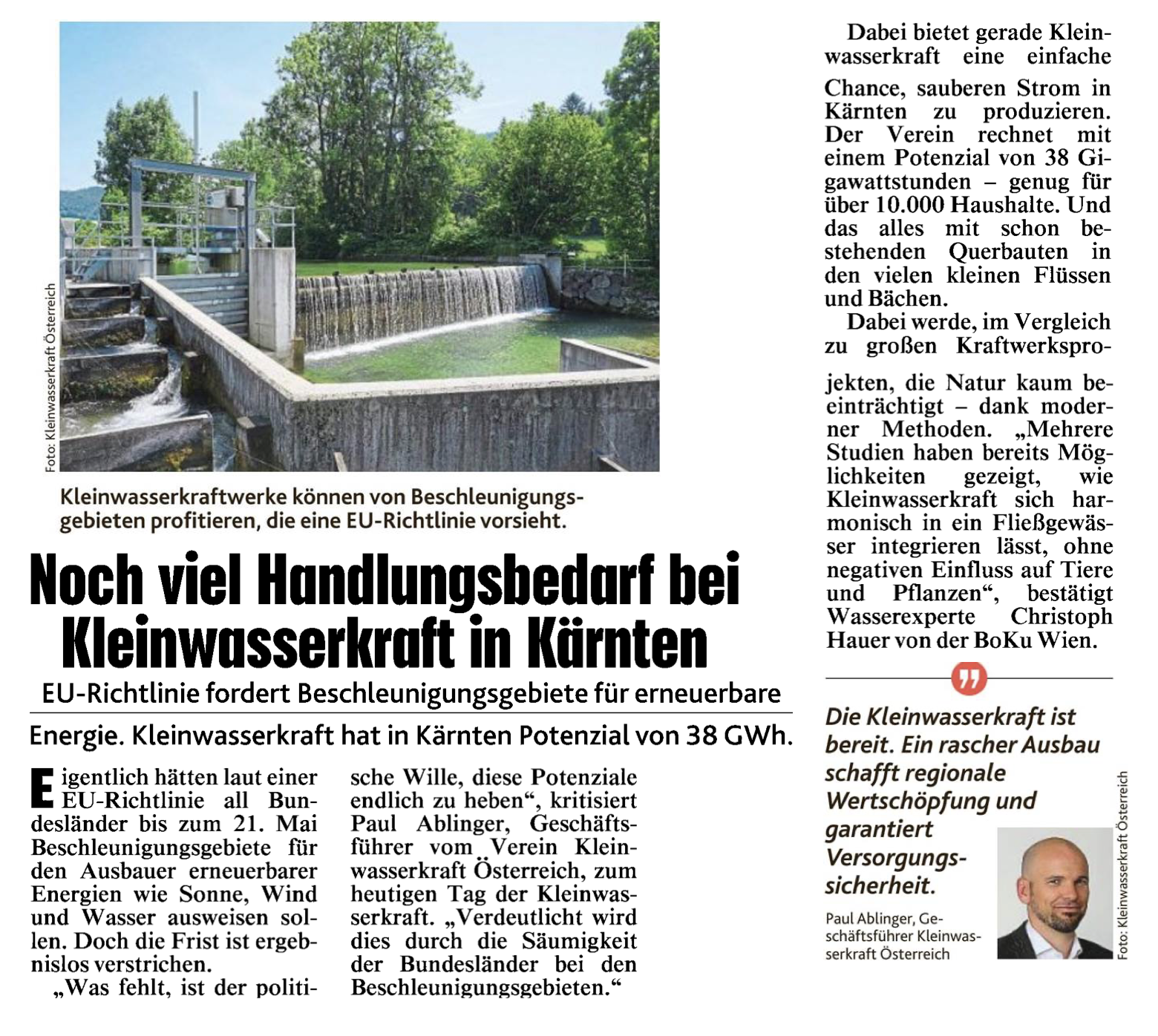 Foto: Kleinwasserkraft Österreich

Kleinwasserkraftwerke können von Beschleunigungsgebieten profitieren, die eine EU-Richtlinie vorsieht.

Noch viel Handlungsbedarf bei Kleinwasserkraft in Kärnten

EU-Richtlinie fordert Beschleunigungsgebiete für erneuerbare Energie. Kleinwasserkraft hat in Kärnten Potenzial von 38 GWh.

Eigentlich hätten laut einer EU-Richtlinie all Bundesländer bis zum 21. Mai Beschleunigungsgebiete für den Ausbauer erneuerbarer Energien wie Sonne, Wind und Wasser ausweisen sollen. Doch die Frist ist ergebnislos verstrichen.

„Was fehlt, ist der politische Wille, diese Potenziale endlich zu heben“, kritisiert Paul Ablinger, Geschäftsführer vom Verein Kleinwasserkraft Österreich, zum heutigen Tag der Kleinwasserkraft. „Verdeutlicht wird dies durch die Säumigkeit der Bundesländer bei den Beschleunigungsgebieten.“

Dabei bietet gerade Kleinwasserkraft eine einfache Chance, sauberen Strom in Kärnten zu produzieren. Der Verein rechnet mit einem Potenzial von 38 Gigawattstunden – genug für über 10.000 Haushalte. Und das alles mit schon bestehenden Querbauten in den vielen kleinen Flüssen und Bächen.

Dabei werde, im Vergleich zu großen Kraftwerksprojekten, die Natur kaum beeinträchtigt – dank moderner Methoden. „Mehrere Studien haben bereits Möglichkeiten gezeigt, wie Kleinwasserkraft sich harmonisch in ein Fließgewässer integrieren lässt, ohne negativen Einfluss auf Tiere und Pflanzen“, bestätigt Wasserexperte Christoph Hauer von der BoKu Wien.

Die Kleinwasserkraft ist bereit. Ein rascher Ausbau schafft regionale Wertschöpfung und garantiert Versorgungssicherheit.

Paul Ablinger, Geschäftsführer Kleinwasserkraft Österreich

Foto: Kleinwasserkraft Österreich